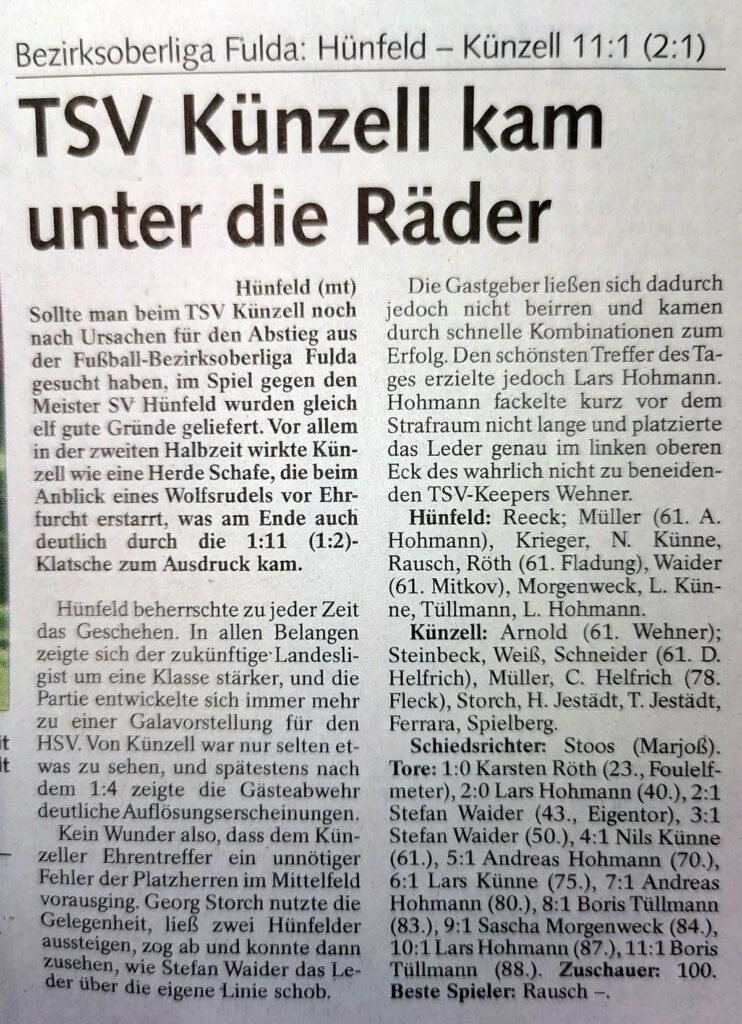 Bezirksoberliga Fulda: Hünfeld – Künzell 11:1 (2:1)

TSV Künzell kam unter die Räder

Hünfeld (mt)
Sollte man beim TSV Künzell noch nach Ursachen für den Abstieg aus der Fußball-Bezirksoberliga Fulda gesucht haben, im Spiel gegen den Meister SV Hünfeld wurden gleich elf gute Gründe geliefert. Vor allem in der zweiten Halbzeit wirkte Künzell wie eine Herde Schafe, die beim Anblick eines Wolfsrudels vor Ehrfurcht erstarrt, was am Ende auch deutlich durch die 1:11 (1:2)-Klatsche zum Ausdruck kam.

Hünfeld beherrschte zu jeder Zeit das Geschehen. In allen Belangen zeigte sich der zukünftige Landesligist um eine Klasse stärker, und die Partie entwickelte sich immer mehr zu einer Galavorstellung für den HSV. Von Künzell war nur selten etwas zu sehen, und spätestens nach dem 1:4 zeigte die Gästeabwehr deutliche Auflösungserscheinungen.

Kein Wunder also, dass dem Künzeller Ehrentreffer ein unnötiger Fehler der Platzherren im Mittelfeld vorausging. Georg Storch nutzte die Gelegenheit, ließ zwei Hünfelder aussteigen, zog ab und konnte dann zusehen, wie Stefan Waider das Leder über die eigene Linie schob.

Die Gastgeber ließen sich dadurch jedoch nicht beirren und kamen durch schnelle Kombinationen zum Erfolg. Den schönsten Treffer des Tages erzielte jedoch Lars Hohmann. Hohmann fackelte kurz vor dem Strafraum nicht lange und platzierte das Leder genau im linken oberen Eck des wahrlich nicht zu beneidenden TSV-Keepers Wehner.

Hünfeld: Reeck; Müller (61. A. Hohmann), Krieger, N. Künne, Rausch, Röth (61. Fladung), Waider (61. Mitkov), Morgenweck, L. Künne, Tüllmann, L. Hohmann.

Künzell: Arnold (61. Wehner); Steinbeck, Weiß, Schneider (61. D. Helfrich), Müller, C. Helfrich (78. Fleck), Storch, H. Jestädt, T. Jestädt, Ferrara, Spielberg.

Schiedsrichter: Stoos (Marjoß). Tore: 1:0 Karsten Röth (23., Foulelfmeter), 2:0 Lars Hohmann (40.), 2:1 Stefan Waider (43., Eigentor), 3:1 Stefan Waider (50.), 4:1 Nils Künne (61.), 5:1 Andreas Hohmann (70.), 6:1 Lars Künne (75.), 7:1 Andreas Hohmann (80.), 8:1 Boris Tüllmann (83.), 9:1 Sascha Morgenweck (84.), 10:1 Lars Hohmann (87.), 11:1 Boris Tüllmann (88.). Zuschauer: 100. Beste Spieler: Rausch –.